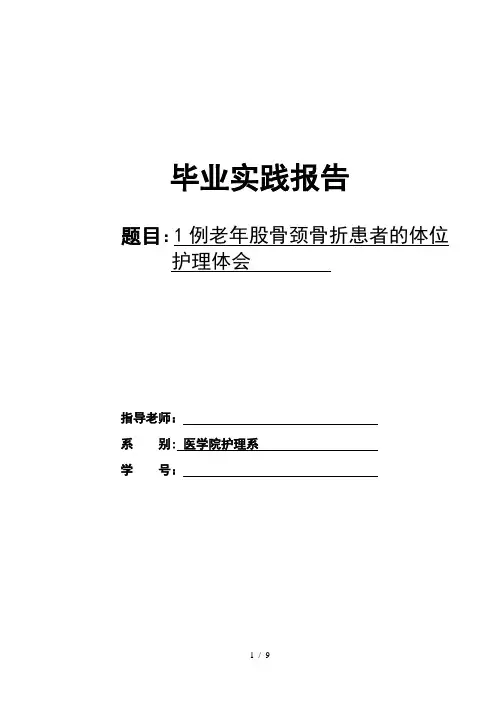 毕业实践报告

题目：1 例老年股骨颈骨折患者的体位护理体会

指导老师：

系　　别：医学院护理系

学　　号：

1 / 9